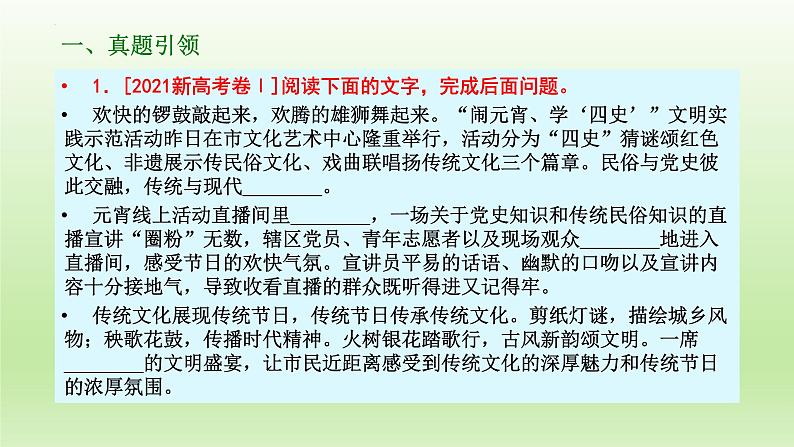 一、真题引领

• 1．[2021新高考卷Ⅰ]阅读下面的文字，完成后面问题。

• 欢快的锣鼓敲起来，欢腾的雄狮舞起来。“闹元宵、学‘四史’”文明实践示范活动昨日在市文化艺术中心隆重举行，活动分为“四史”猜谜颂红色文化、非遗展示传民俗文化、戏曲联唱扬传统文化三个篇章。民俗与党史彼此交融，传统与现代________。

• 元宵线上活动直播间里________，一场关于党史知识和传统民俗知识的直播宣讲“圈粉”无数，辖区党员、青年志愿者以及现场观众________地进入直播间，感受节日的欢快气氛。宣讲员平易的话语、幽默的口吻以及宣讲内容十分接地气，导致收看直播的群众既听得进又记得牢。

• 传统文化展现传统节日，传统节日传承传统文化。剪纸灯谜，描绘城乡风物；秧歌花鼓，传播时代精神。火树银花踏歌行，古风新韵颂文明。一席________的文明盛宴，让市民近距离感受到传统文化的深厚魅力和传统节日的浓厚氛围。